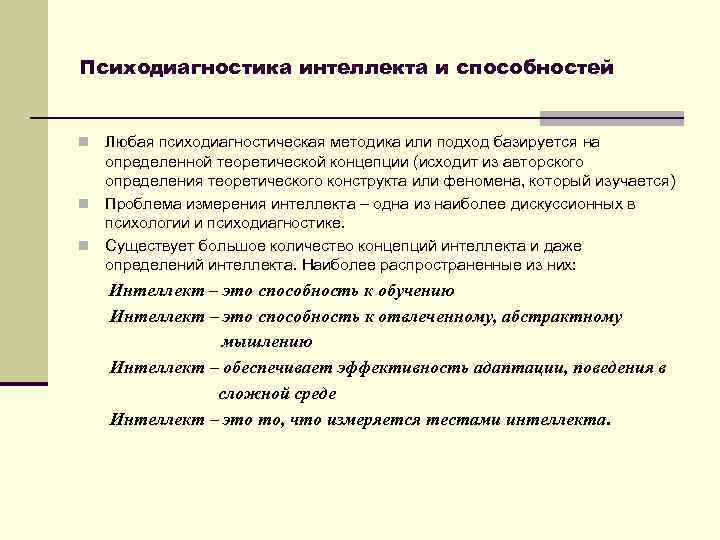 Психодиагностика интеллекта и способностей

Любая психодиагностическая методика или подход базируется на определенной теоретической концепции (исходит из авторского определения теоретического конструкта или феномена, который изучается)

Проблема измерения интеллекта – одна из наиболее дискуссионных в психологии и психодиагностике.

Существует большое количество концепций интеллекта и даже определений интеллекта. Наиболее распространенные из них:

Интеллект – это способность к обучению

Интеллект – это способность к отвлеченному, абстрактному мышлению

Интеллект – обеспечивает эффективность адаптации, поведения в сложной среде

Интеллект – это то, что измеряется тестами интеллекта.